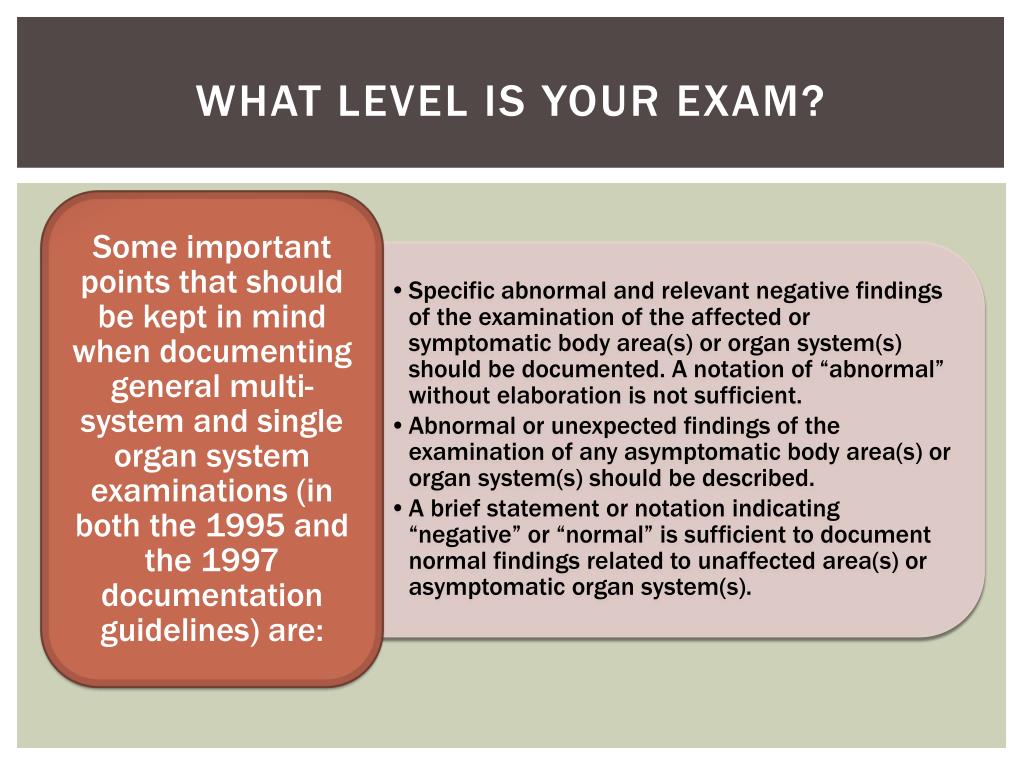 WHAT LEVEL IS YOUR EXAM?

Some important points that should be kept in mind when documenting general multi-system and single organ system examinations (in both the 1995 and the 1997 documentation guidelines) are:

• Specific abnormal and relevant negative findings of the examination of the affected or symptomatic body area(s) or organ system(s) should be documented. A notation of “abnormal” without elaboration is not sufficient.
• Abnormal or unexpected findings of the examination of any asymptomatic body area(s) or organ system(s) should be described.
• A brief statement or notation indicating “negative” or “normal” is sufficient to document normal findings related to unaffected area(s) or asymptomatic organ system(s).